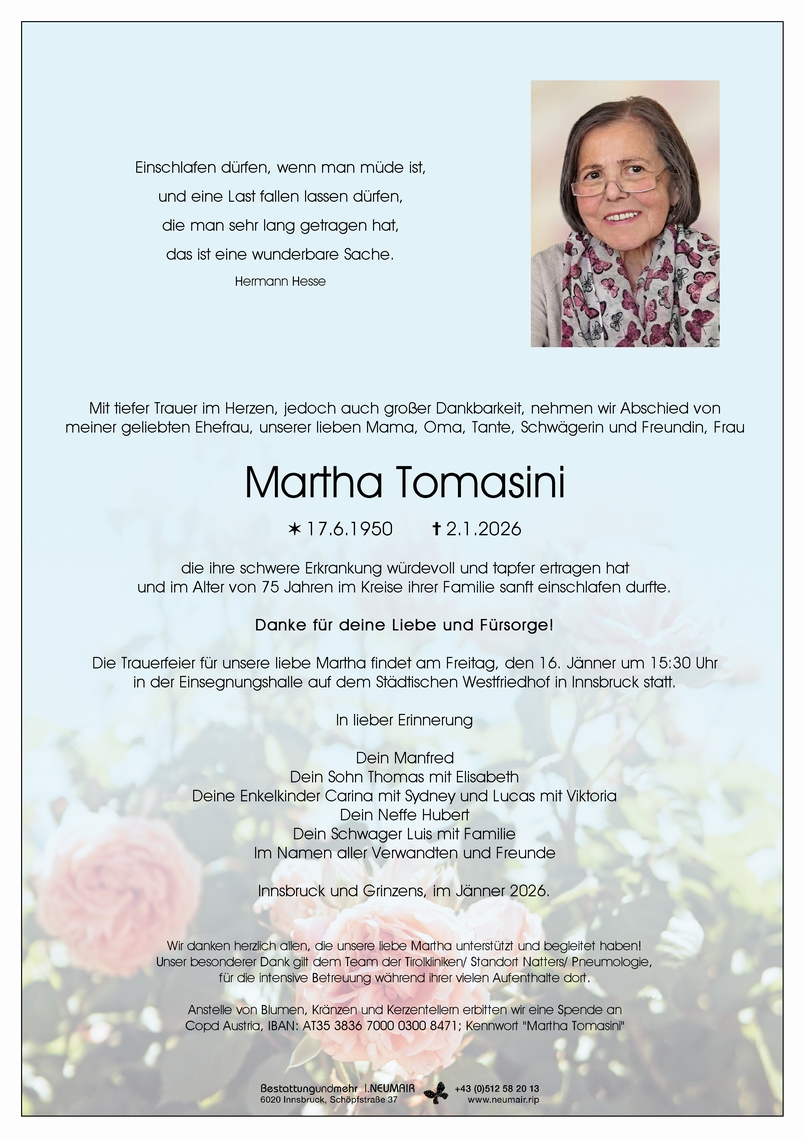 Einschlafen dürfen, wenn man müde ist,
und eine Last fallen lassen dürfen,
die man sehr lang getragen hat,
das ist eine wunderbare Sache.
Hermann Hesse

Mit tiefer Trauer im Herzen, jedoch auch großer Dankbarkeit, nehmen wir Abschied von meiner geliebten Ehefrau, unserer lieben Mama, Oma, Tante, Schwägerin und Freundin, Frau

Martha Tomasini

✶ 17.6.1950 ✝ 2.1.2026

die ihre schwere Erkrankung würdevoll und tapfer ertragen hat und im Alter von 75 Jahren im Kreise ihrer Familie sanft einschlafen durfte.

Danke für deine Liebe und Fürsorge!

Die Trauerfeier für unsere liebe Martha findet am Freitag, den 16. Jänner um 15:30 Uhr in der Einsegnungshalle auf dem Städtischen Westfriedhof in Innsbruck statt.

In lieber Erinnerung

Dein Manfred
Dein Sohn Thomas mit Elisabeth
Deine Enkelkinder Carina mit Sydney und Lucas mit Viktoria
Dein Neffe Hubert
Dein Schwager Luis mit Familie
Im Namen aller Verwandten und Freunde

Innsbruck und Grinzens, im Jänner 2026.

Wir danken herzlich allen, die unsere liebe Martha unterstützt und begleitet haben!
Unser besonderer Dank gilt dem Team der Tirolkliniken/ Standort Natters/ Pneumologie, für die intensive Betreuung während ihrer vielen Aufenthalte dort.

Anstelle von Blumen, Kränzen und Kerzentellern erbitten wir eine Spende an Copd Austria, IBAN: AT35 3836 7000 0300 8471; Kennwort "Martha Tomasini"

Bestattungundmehr I.NEUMAIR
6020 Innsbruck, Schöpfstraße 37
+43 (0)512 58 20 13
www.neumair.rip